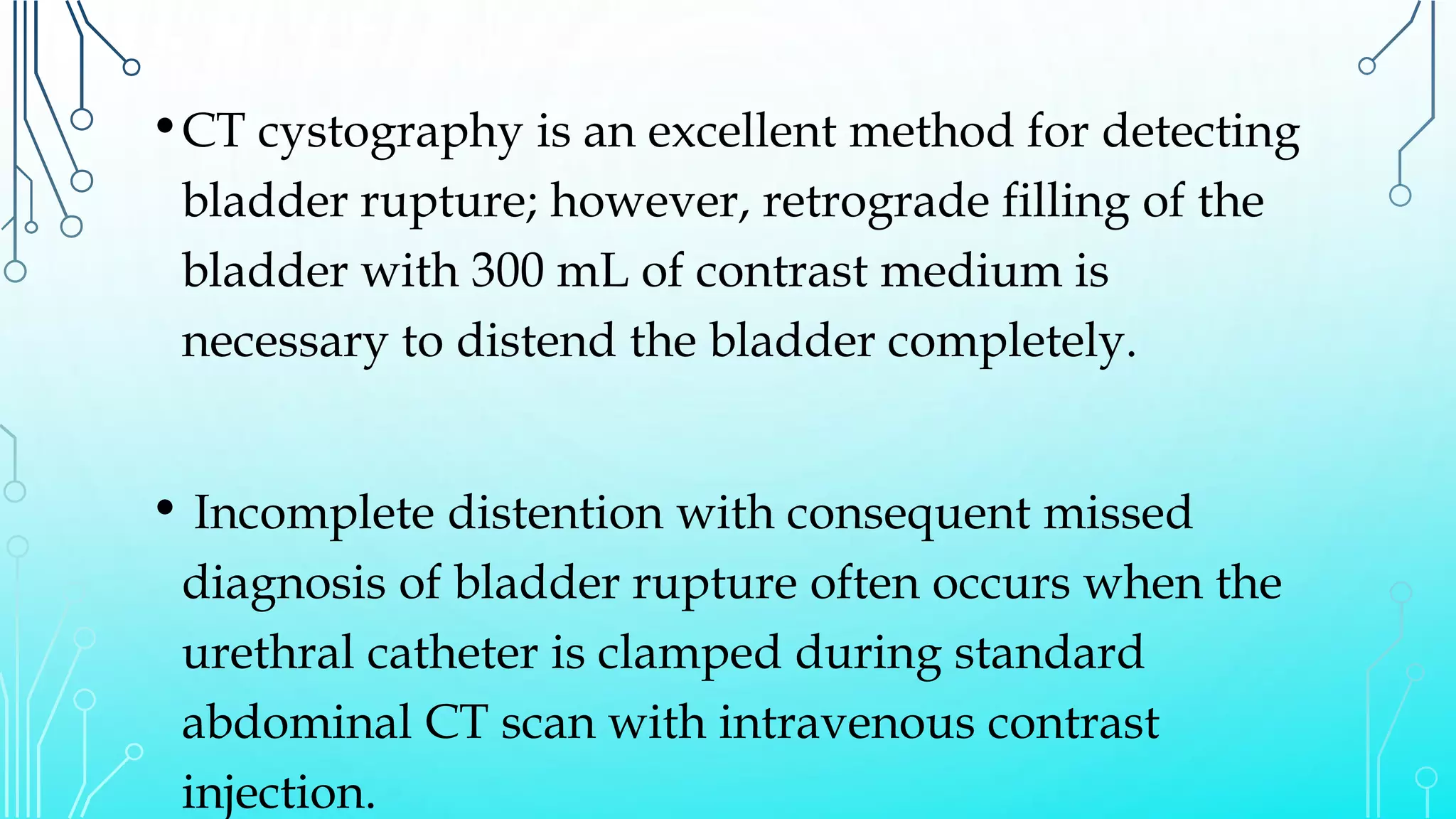 • CT cystography is an excellent method for detecting bladder rupture; however, retrograde filling of the bladder with 300 mL of contrast medium is necessary to distend the bladder completely.

• Incomplete distention with consequent missed diagnosis of bladder rupture often occurs when the urethral catheter is clamped during standard abdominal CT scan with intravenous contrast injection.